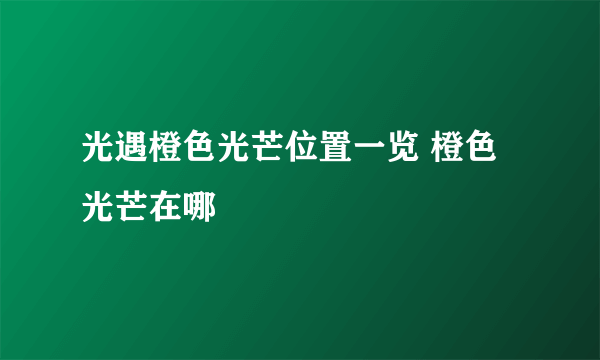 光遇橙色光芒位置一览 橙色光芒在哪